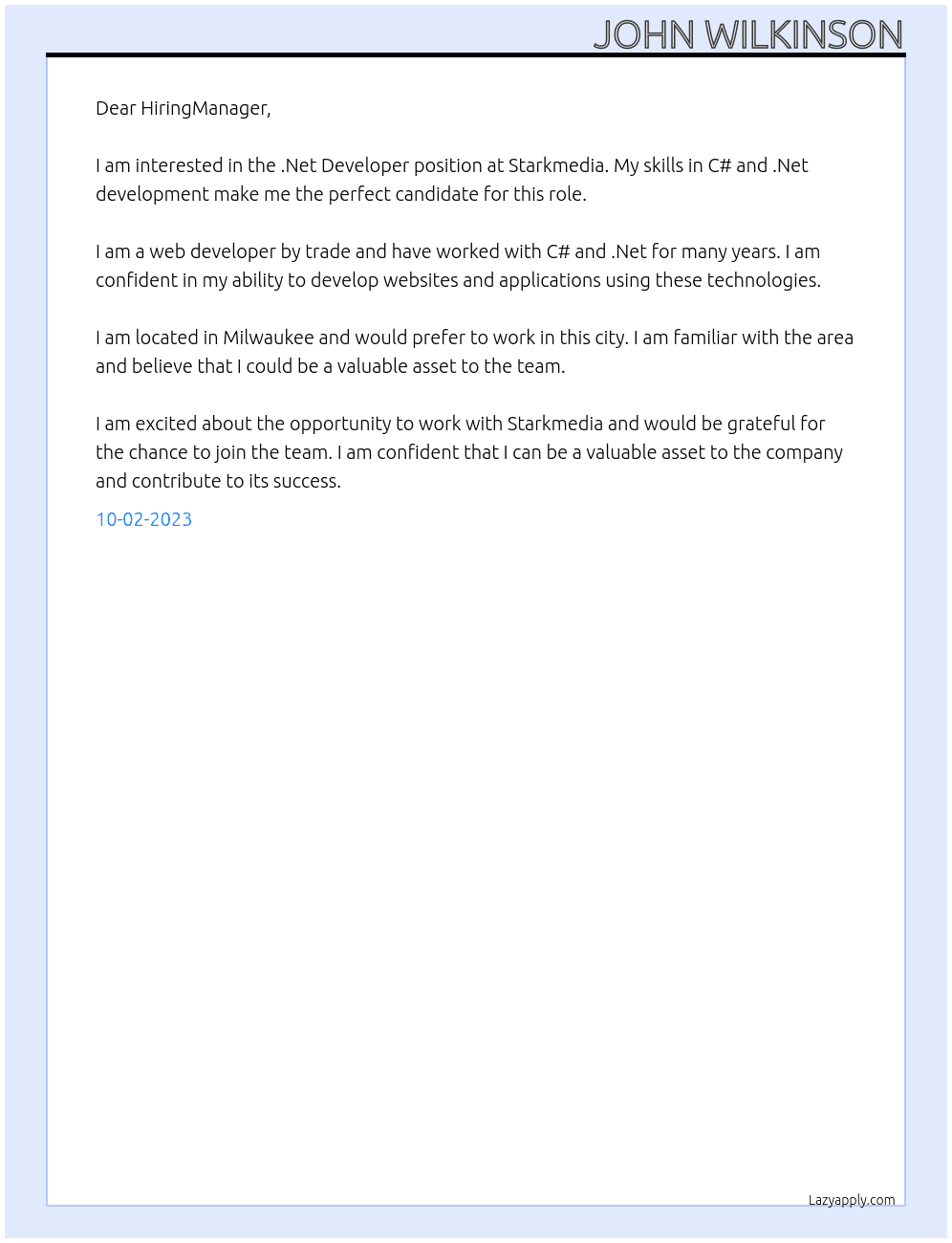 JOHN WILKINSON

Dear HiringManager,

I am interested in the .Net Developer position at Starkmedia. My skills in C# and .Net development make me the perfect candidate for this role.

I am a web developer by trade and have worked with C# and .Net for many years. I am confident in my ability to develop websites and applications using these technologies.

I am located in Milwaukee and would prefer to work in this city. I am familiar with the area and believe that I could be a valuable asset to the team.

I am excited about the opportunity to work with Starkmedia and would be grateful for the chance to join the team. I am confident that I can be a valuable asset to the company and contribute to its success.

10-02-2023

Lazyapply.com